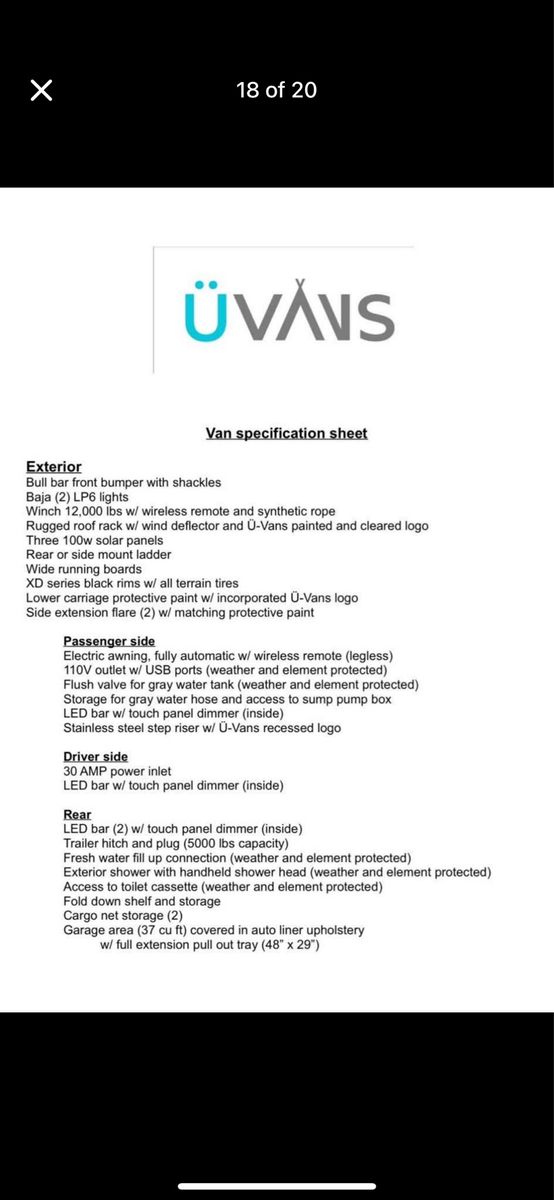 18 of 20

ÜVANS

Van specification sheet

Exterior
Bull bar front bumper with shackles
Baja (2) LP6 lights
Winch 12,000 lbs w/ wireless remote and synthetic rope
Rugged roof rack w/ wind deflector and Ü-Vans painted and cleared logo
Three 100w solar panels
Rear or side mount ladder
Wide running boards
XD series black rims w/ all terrain tires
Lower carriage protective paint w/ incorporated Ü-Vans logo
Side extension flare (2) w/ matching protective paint

Passenger side
Electric awning, fully automatic w/ wireless remote (legless)
110V outlet w/ USB ports (weather and element protected)
Flush valve for gray water tank (weather and element protected)
Storage for gray water hose and access to sump pump box
LED bar w/ touch panel dimmer (inside)
Stainless steel step riser w/ Ü-Vans recessed logo

Driver side
30 AMP power inlet
LED bar w/ touch panel dimmer (inside)

Rear
LED bar (2) w/ touch panel dimmer (inside)
Trailer hitch and plug (5000 lbs capacity)
Fresh water fill up connection (weather and element protected)
Exterior shower with handheld shower head (weather and element protected)
Access to toilet cassette (weather and element protected)
Fold down shelf and storage
Cargo net storage (2)
Garage area (37 cu ft) covered in auto liner upholstery
w/ full extension pull out tray (48" x 29")